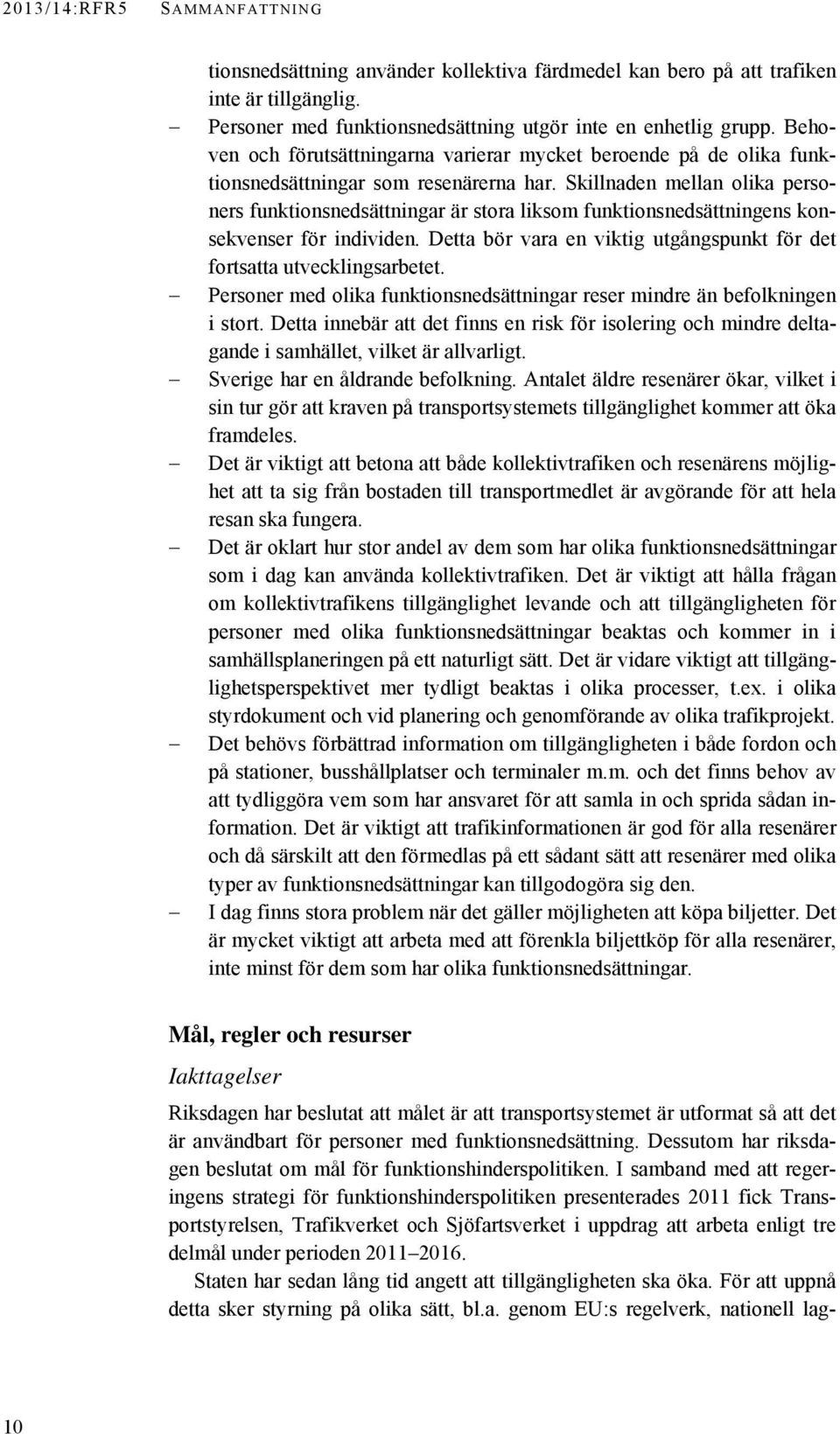 2013/14:RFR5 SAMMANFATTNING

tionsnedsättning använder kollektiva färdmedel kan bero på att trafiken inte är tillgänglig.

– Personer med funktionsnedsättning utgör inte en enhetlig grupp. Behoven och förutsättningarna varierar mycket beroende på de olika funktionsnedsättningar som resenärerna har. Skillnaden mellan olika personers funktionsnedsättningar är stora liksom funktionsnedsättningens konsekvenser för individen. Detta bör vara en viktig utgångspunkt för det fortsatta utvecklingsarbetet.

– Personer med olika funktionsnedsättningar reser mindre än befolkningen i stort. Detta innebär att det finns en risk för isolering och mindre deltagande i samhället, vilket är allvarligt.

– Sverige har en åldrande befolkning. Antalet äldre resenärer ökar, vilket i sin tur gör att kraven på transportsystemets tillgänglighet kommer att öka framdeles.

– Det är viktigt att betona att både kollektivtrafiken och resenärens möjlighet att ta sig från bostaden till transportmedlet är avgörande för att hela resan ska fungera.

– Det är oklart hur stor andel av dem som har olika funktionsnedsättningar som i dag kan använda kollektivtrafiken. Det är viktigt att hålla frågan om kollektivtrafikens tillgänglighet levande och att tillgängligheten för personer med olika funktionsnedsättningar beaktas och kommer in i samhällsplaneringen på ett naturligt sätt. Det är vidare viktigt att tillgänglighetsperspektivet mer tydligt beaktas i olika processer, t.ex. i olika styrdokument och vid planering och genomförande av olika trafikprojekt.

– Det behövs förbättrad information om tillgängligheten i både fordon och på stationer, busshållplatser och terminaler m.m. och det finns behov av att tydliggöra vem som har ansvaret för att samla in och sprida sådan information. Det är viktigt att trafikinformationen är god för alla resenärer och då särskilt att den förmedlas på ett sådant sätt att resenärer med olika typer av funktionsnedsättningar kan tillgodogöra sig den.

– I dag finns stora problem när det gäller möjligheten att köpa biljetter. Det är mycket viktigt att arbeta med att förenkla biljettköp för alla resenärer, inte minst för dem som har olika funktionsnedsättningar.

Mål, regler och resurser

Iakttagelser

Riksdagen har beslutat att målet är att transportsystemet är utformat så att det är användbart för personer med funktionsnedsättning. Dessutom har riksdagen beslutat om mål för funktionshinderspolitiken. I samband med att regeringens strategi för funktionshinderspolitiken presenterades 2011 fick Transportstyrelsen, Trafikverket och Sjöfartsverket i uppdrag att arbeta enligt tre delmål under perioden 2011–2016.

Staten har sedan lång tid angett att tillgängligheten ska öka. För att uppnå detta sker styrning på olika sätt, bl.a. genom EU:s regelverk, nationell lag-

10